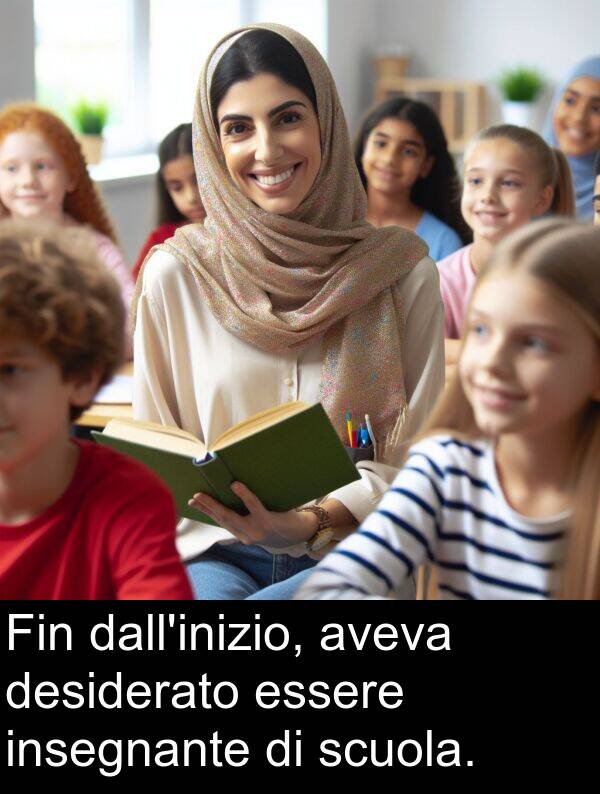 Fin dall'inizio, aveva desiderato essere insegnante di scuola.